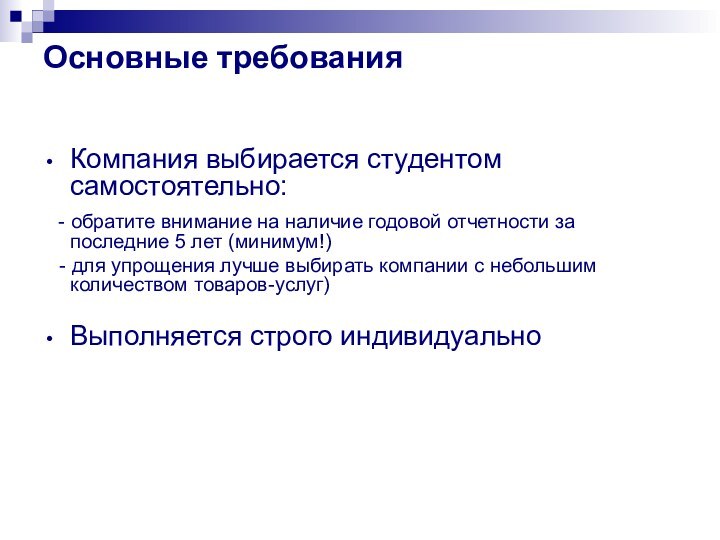 Основные требования

• Компания выбирается студентом самостоятельно:

- обратите внимание на наличие годовой отчетности за последние 5 лет (минимум!)

- для упрощения лучше выбирать компании с небольшим количеством товаров-услуг)

• Выполняется строго индивидуально